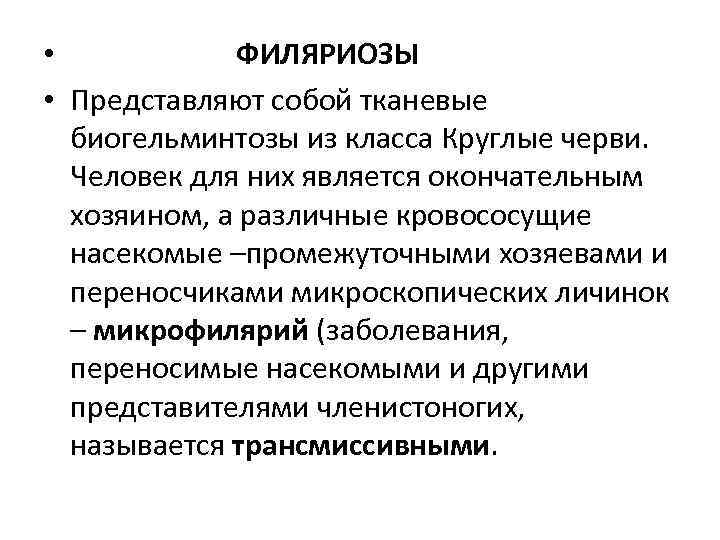 • ФИЛЯРИОЗЫ

• Представляют собой тканевые биогельминтозы из класса Круглые черви. Человек для них является окончательным хозяином, а различные кровососущие насекомые –промежуточными хозяевами и переносчиками микроскопических личинок – микрофилярий (заболевания, переносимые насекомыми и другими представителями членистоногих, называется трансмиссивными.